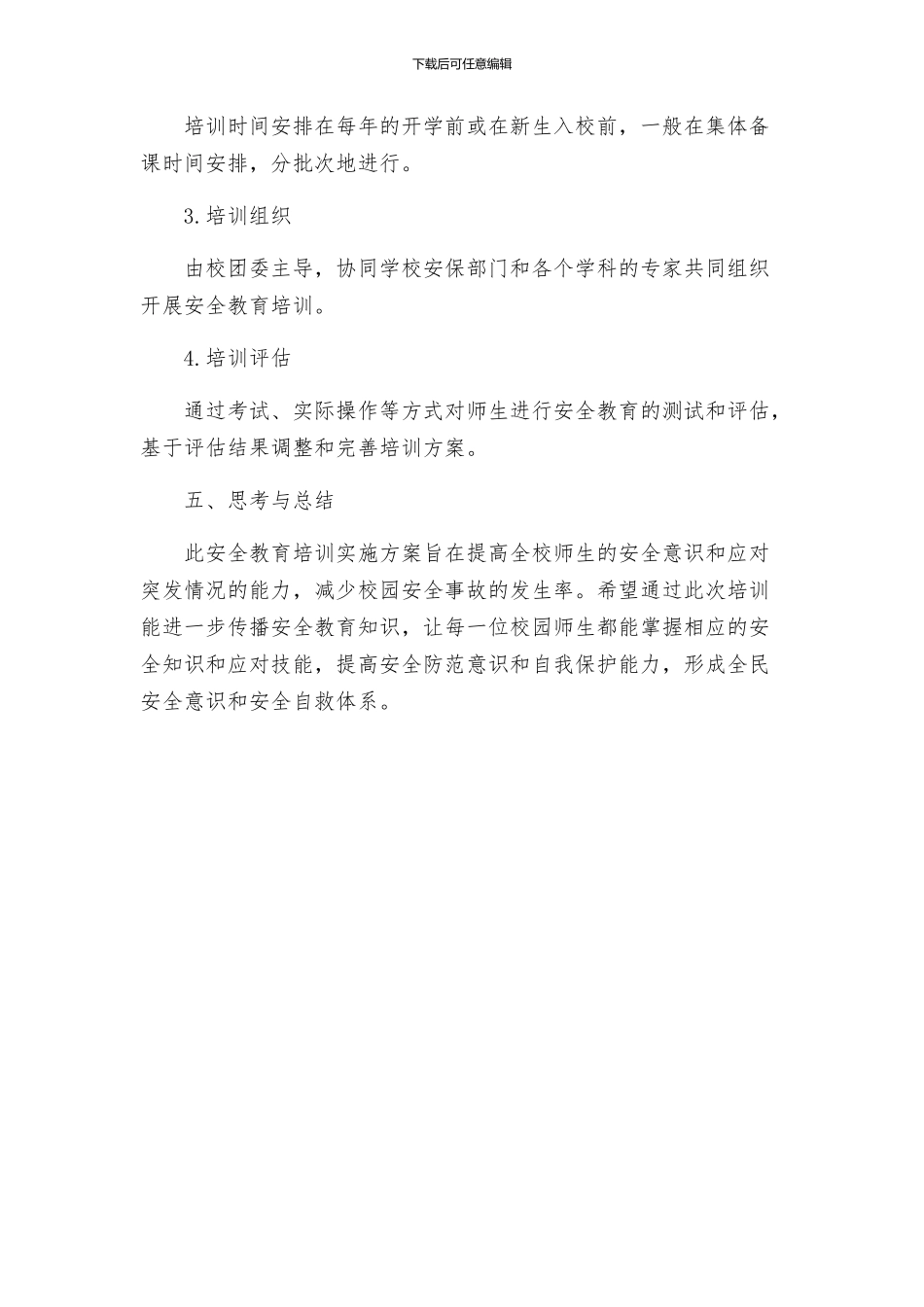 下载后可任意编辑

培训时间安排在每年的开学前或在新生入校前，一般在集体备课时间安排，分批次地进行。

3.培训组织

由校团委主导，协同学校安保部门和各个学科的专家共同组织开展安全教育培训。

4.培训评估

通过考试、实际操作等方式对师生进行安全教育的测试和评估，基于评估结果调整和完善培训方案。

五、思考与总结

此安全教育培训实施方案旨在提高全校师生的安全意识和应对突发情况的能力，减少校园安全事故的发生率。希望通过此次培训能进一步传播安全教育知识，让每一位校园师生都能掌握相应的安全知识和应对技能，提高安全防范意识和自我保护能力，形成全民安全意识和安全自救体系。